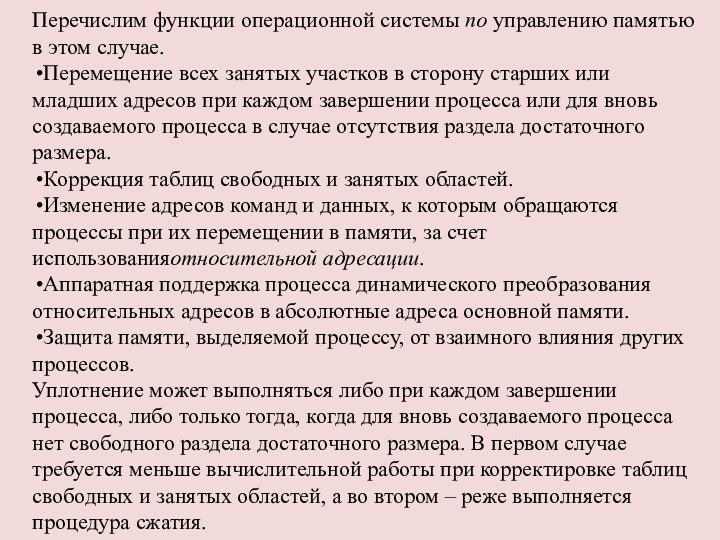 Перечислим функции операционной системы по управлению памятью в этом случае.

•Перемещение всех занятых участков в сторону старших или младших адресов при каждом завершении процесса или для вновь создаваемого процесса в случае отсутствия раздела достаточного размера.

•Коррекция таблиц свободных и занятых областей.

•Изменение адресов команд и данных, к которым обращаются процессы при их перемещении в памяти, за счет использованияотносительной адресации.

•Аппаратная поддержка процесса динамического преобразования относительных адресов в абсолютные адреса основной памяти.

•Защита памяти, выделяемой процессу, от взаимного влияния других процессов.

Уплотнение может выполняться либо при каждом завершении процесса, либо только тогда, когда для вновь создаваемого процесса нет свободного раздела достаточного размера. В первом случае требуется меньше вычислительной работы при корректировке таблиц свободных и занятых областей, а во втором – реже выполняется процедура сжатия.